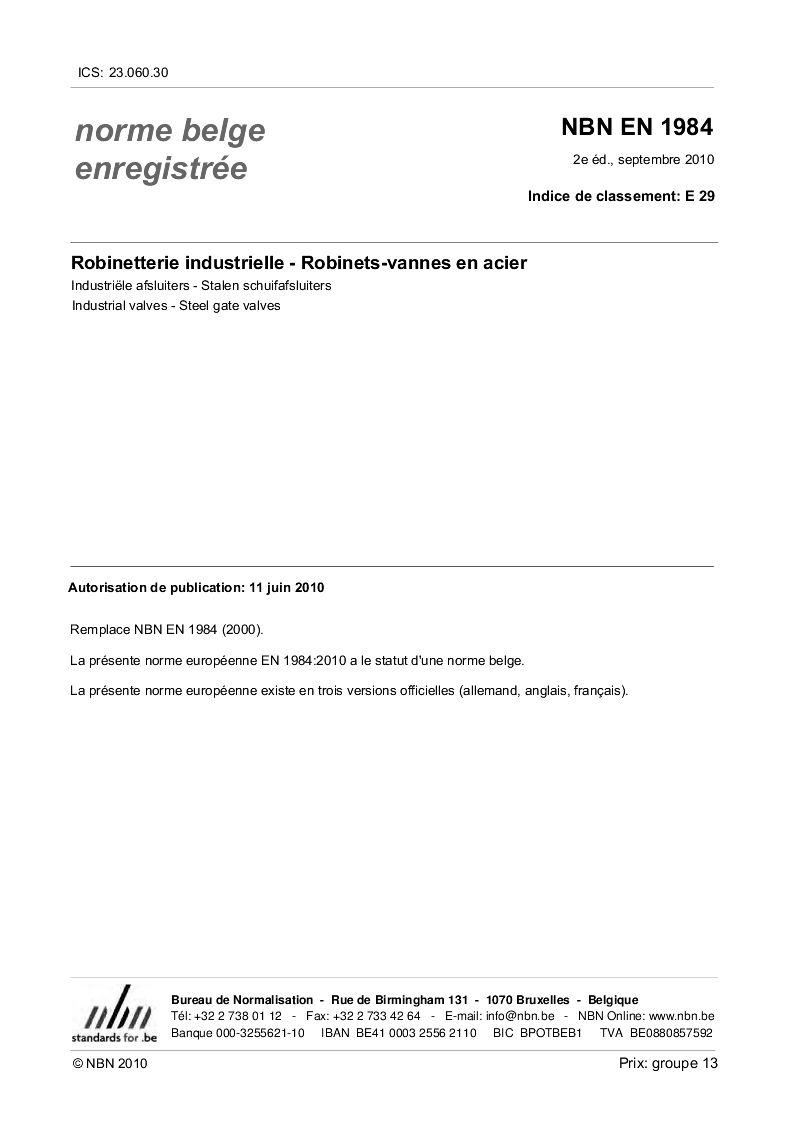 ICS: 23.060.30

norme belge enregistrée

NBN EN 1984

2e éd., septembre 2010

Indice de classement: E 29

Robinetterie industrielle - Robinets-vannes en acier

Industriële afsluiters - Stalen schuifafsluiters

Industrial valves - Steel gate valves

Autorisation de publication: 11 juin 2010

Remplace NBN EN 1984 (2000).

La présente norme européenne EN 1984:2010 a le statut d'une norme belge.

La présente norme européenne existe en trois versions officielles (allemand, anglais, français).

nbn
standards for .be

Bureau de Normalisation - Rue de Birmingham 131 - 1070 Bruxelles - Belgique
Tél: +32 2 738 01 12 - Fax: +32 2 733 42 64 - E-mail: info@nbn.be - NBN Online: www.nbn.be
Banque 000-3255621-10 IBAN BE41 0003 2556 2110 BIC BPOTBEB1 TVA BE0880857592

© NBN 2010

Prix: groupe 13